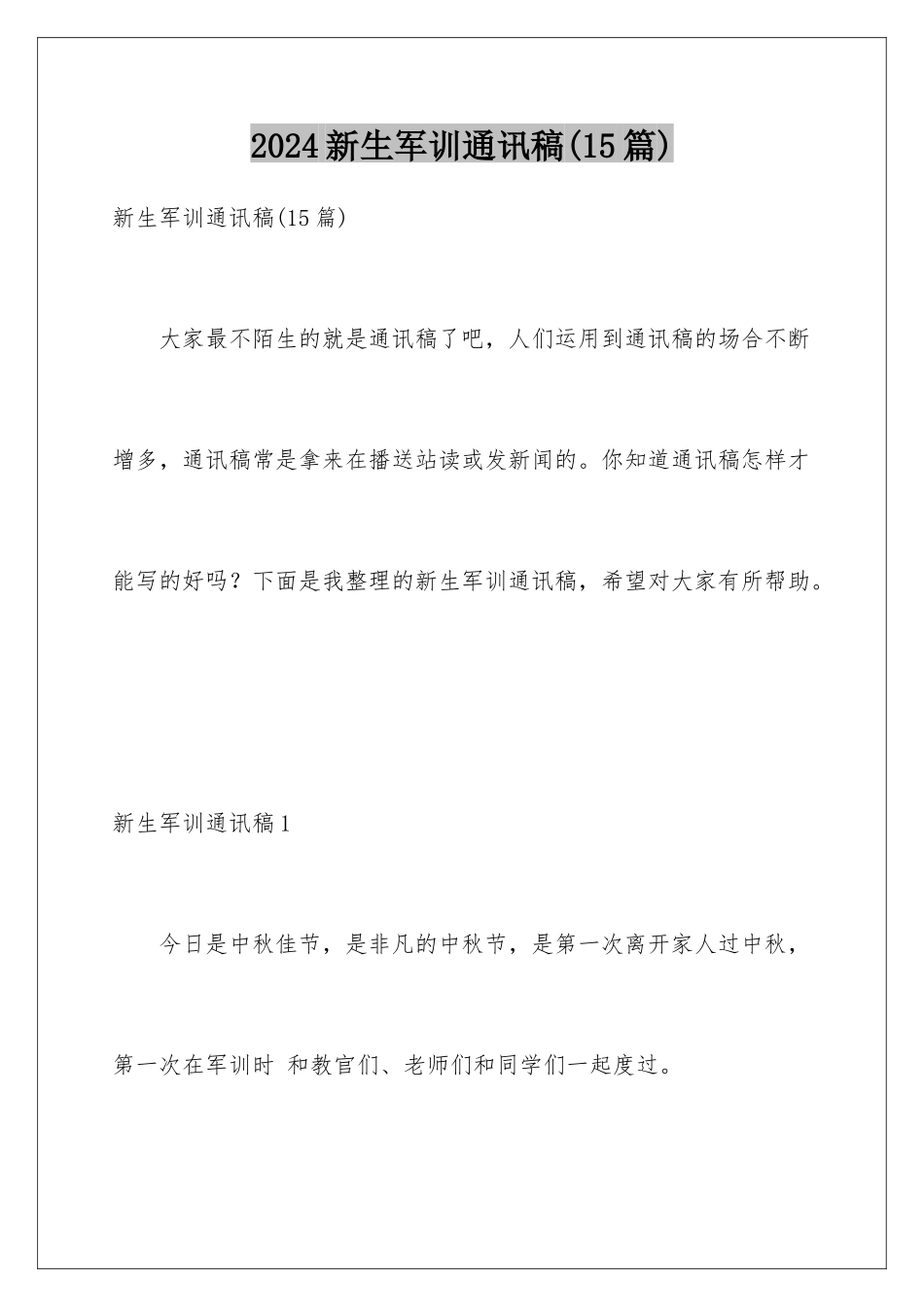 2024新生军训通讯稿(15篇)

新生军训通讯稿(15篇)

大家最不陌生的就是通讯稿了吧，人们运用到通讯稿的场合不断增多，通讯稿常是拿来在播送站读或发新闻的。你知道通讯稿怎样才能写的好吗？下面是我整理的新生军训通讯稿，希望对大家有所帮助。

新生军训通讯稿1

今日是中秋佳节，是非凡的中秋节，是第一次离开家人过中秋，第一次在军训时 和教官们、老师们和同学们一起度过。